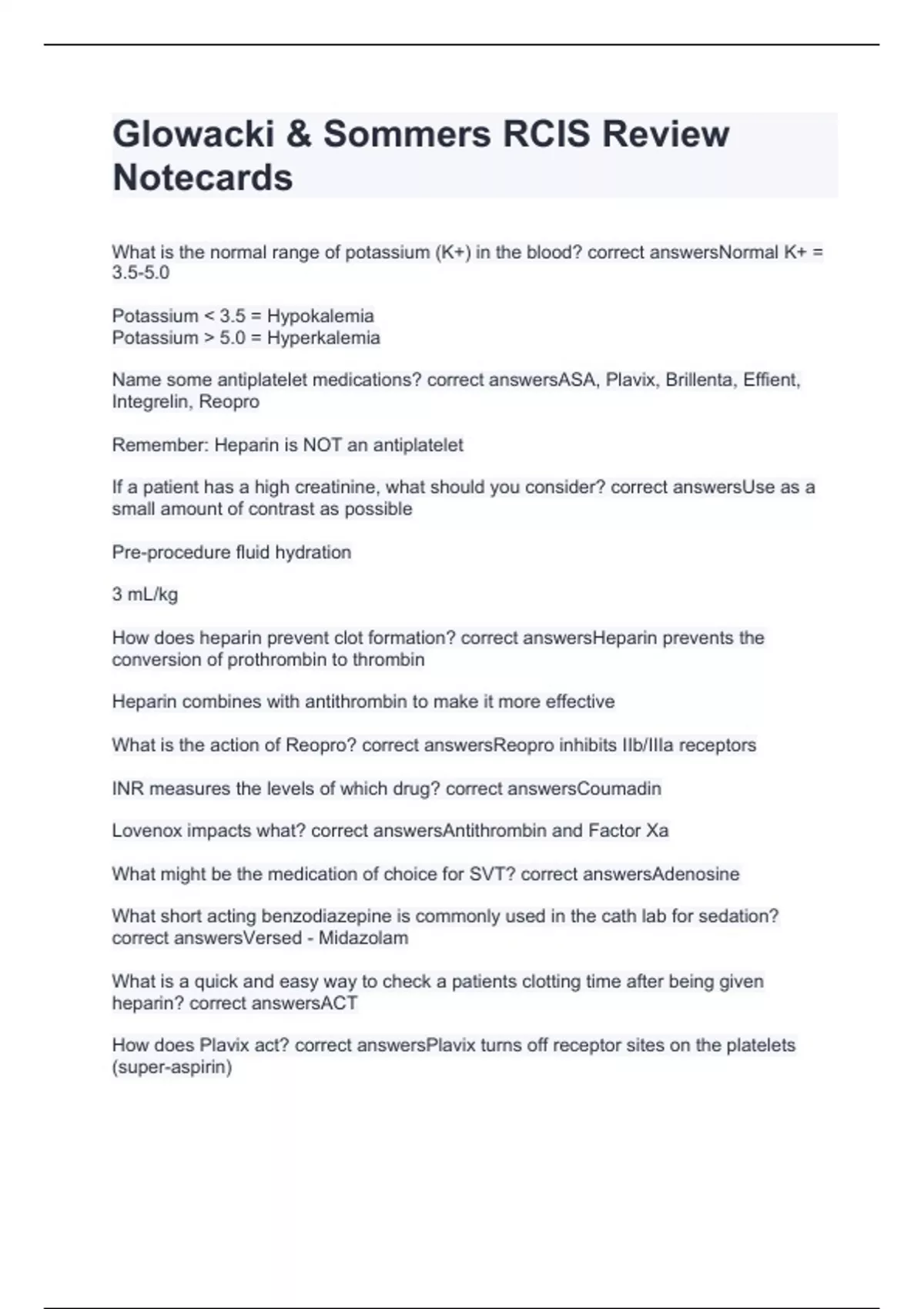 Glowacki & Sommers RCIS Review Notecards

What is the normal range of potassium (K+) in the blood? correct answersNormal K+ = 3.5-5.0

Potassium < 3.5 = Hypokalemia
Potassium > 5.0 = Hyperkalemia

Name some antiplatelet medications? correct answersASA, Plavix, Brillenta, Effient, Integrelin, Reopro

Remember: Heparin is NOT an antiplatelet

If a patient has a high creatinine, what should you consider? correct answersUse as a small amount of contrast as possible

Pre-procedure fluid hydration

3 mL/kg

How does heparin prevent clot formation? correct answersHeparin prevents the conversion of prothrombin to thrombin

Heparin combines with antithrombin to make it more effective

What is the action of Reopro? correct answersReopro inhibits IIb/IIIa receptors

INR measures the levels of which drug? correct answersCoumadin

Lovenox impacts what? correct answersAntithrombin and Factor Xa

What might be the medication of choice for SVT? correct answersAdenosine

What short acting benzodiazepine is commonly used in the cath lab for sedation? correct answersVersed - Midazolam

What is a quick and easy way to check a patients clotting time after being given heparin? correct answersACT

How does Plavix act? correct answersPlavix turns off receptor sites on the platelets (super-aspirin)